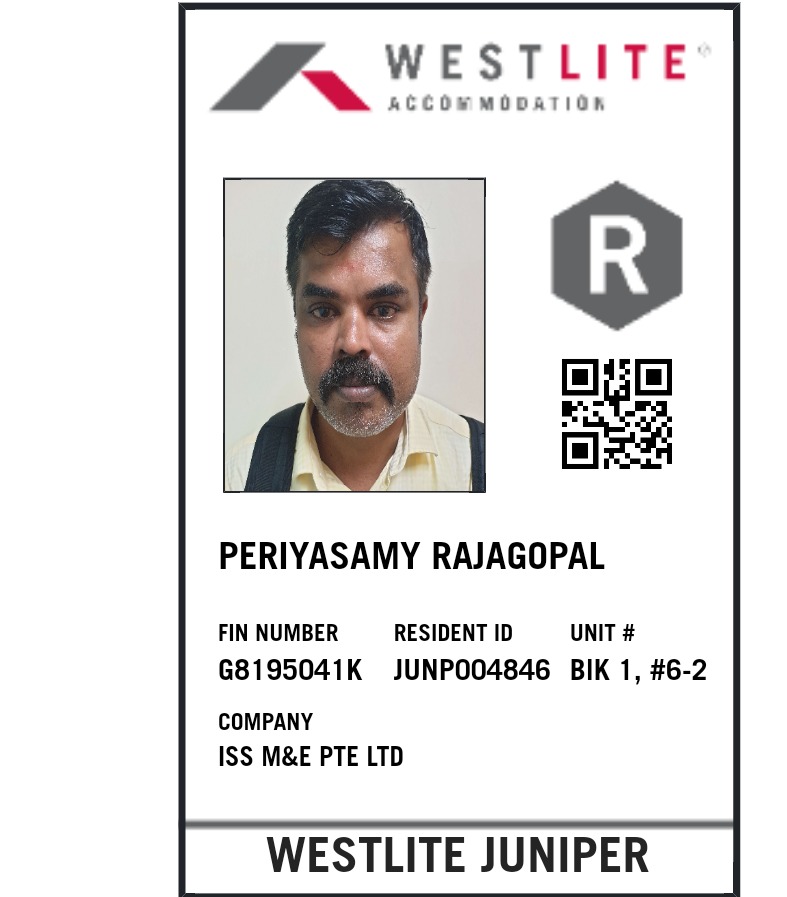 WESTLITE®
ACCOMMODATION

R

PERIYASAMY RAJAGOPAL

FIN NUMBER
G8195041K

RESIDENT ID
JUNP004846

UNIT #
BIK 1, #6-2

COMPANY
ISS M&E PTE LTD

WESTLITE JUNIPER